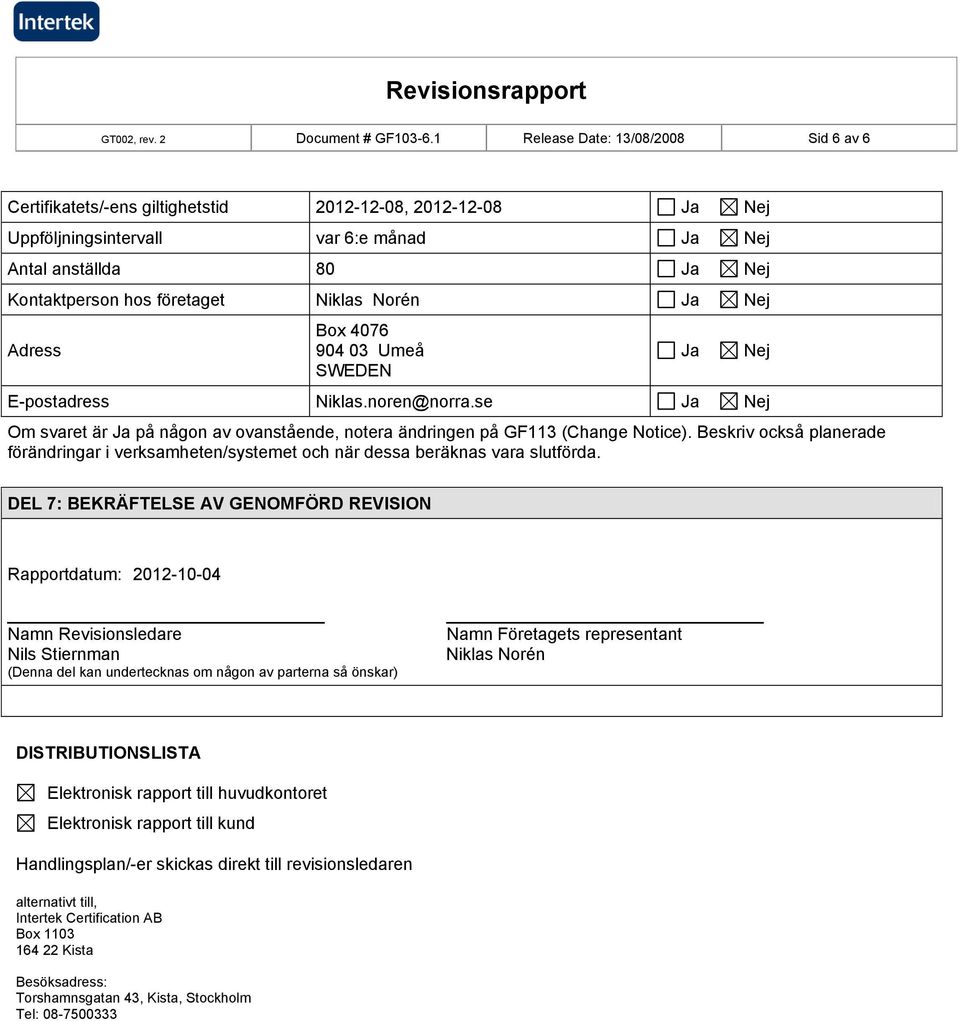 Intertek

Revisionsrapport

| GT002, rev. 2 | Document # GF103-6.1 | Release Date: 13/08/2008 | Sid 6 av 6 |
|---|---|---|---|

| Certifikatets/-ens giltighetstid | 2012-12-08, 2012-12-08 | ☐ Ja ☒ Nej |
|---|---|---|
| Uppföljningsintervall | var 6:e månad | ☐ Ja ☒ Nej |
| Antal anställda | 80 | ☐ Ja ☒ Nej |
| Kontaktperson hos företaget | Niklas Norén | ☐ Ja ☒ Nej |
| Adress | Box 4076 904 03 Umeå SWEDEN | ☐ Ja ☒ Nej |
| E-postadress | Niklas.noren@norra.se | ☐ Ja ☒ Nej |

Om svaret är Ja på någon av ovanstående, notera ändringen på GF113 (Change Notice). Beskriv också planerade förändringar i verksamheten/systemet och när dessa beräknas vara slutförda.

DEL 7: BEKRÄFTELSE AV GENOMFÖRD REVISION

Rapportdatum: 2012-10-04

Namn Revisionsledare
Nils Stiernman
(Denna del kan undertecknas om någon av parterna så önskar)

Namn Företagets representant
Niklas Norén

DISTRIBUTIONSLISTA

☒ Elektronisk rapport till huvudkontoret
☒ Elektronisk rapport till kund

Handlingsplan/-er skickas direkt till revisionsledaren

alternativt till,
Intertek Certification AB
Box 1103
164 22 Kista

Besöksadress:
Torshamnsgatan 43, Kista, Stockholm
Tel: 08-7500333